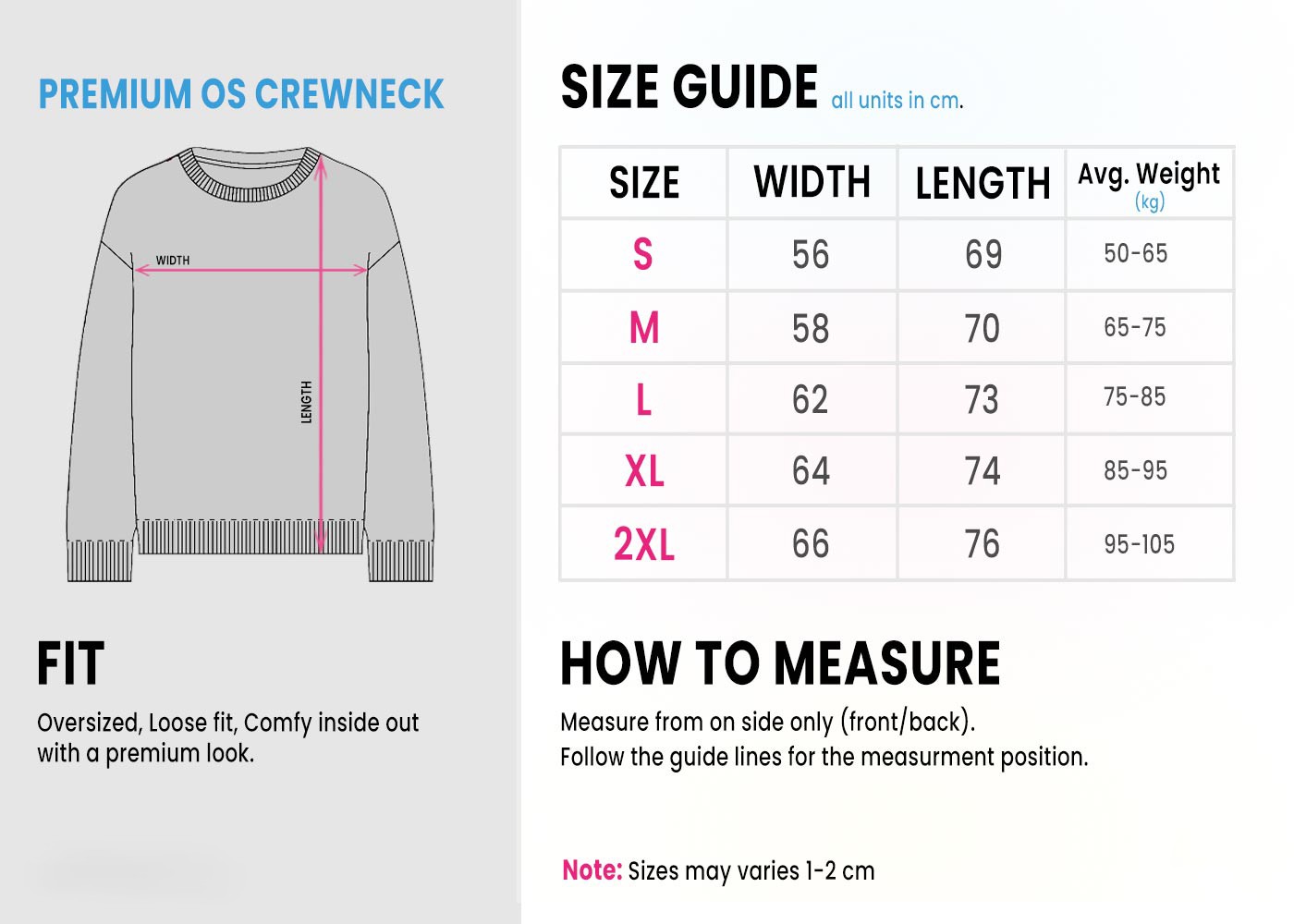 PREMIUM OS CREWNECK

WIDTH

LENGTH

FIT

Oversized, Loose fit, Comfy inside out with a premium look.

SIZE GUIDE all units in cm.

| SIZE | WIDTH | LENGTH | Avg. Weight (kg) |
|---|---|---|---|
| S | 56 | 69 | 50-65 |
| M | 58 | 70 | 65-75 |
| L | 62 | 73 | 75-85 |
| XL | 64 | 74 | 85-95 |
| 2XL | 66 | 76 | 95-105 |

HOW TO MEASURE

Measure from on side only (front/back).
Follow the guide lines for the measurment position.

Note: Sizes may varies 1-2 cm